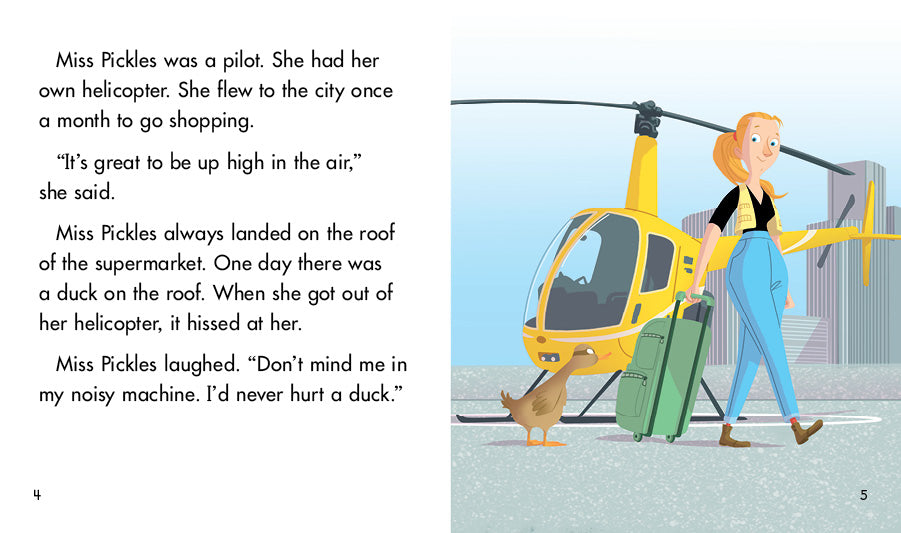 Miss Pickles was a pilot. She had her own helicopter. She flew to the city once a month to go shopping.

"It's great to be up high in the air," she said.

Miss Pickles always landed on the roof of the supermarket. One day there was a duck on the roof. When she got out of her helicopter, it hissed at her.

Miss Pickles laughed. "Don't mind me in my noisy machine. I'd never hurt a duck."

4

5